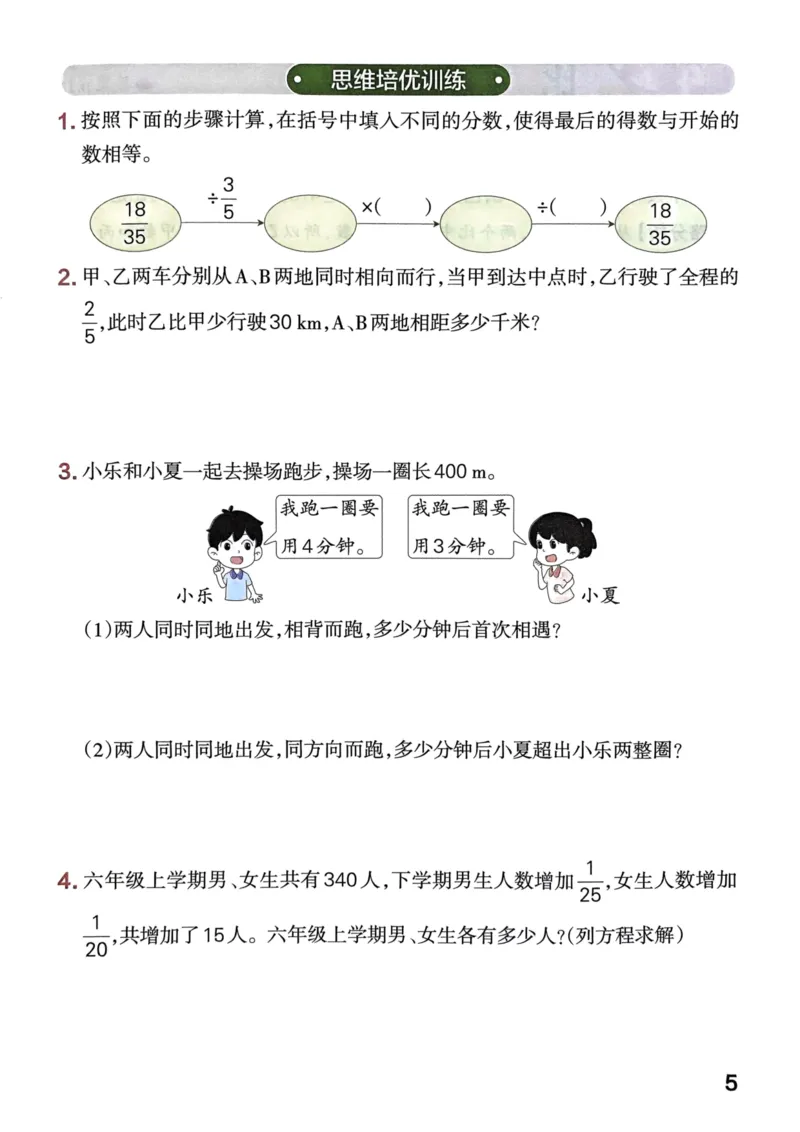 思维培优训练

1. 按照下面的步骤计算，在括号中填入不同的分数，使得最后的得数与开始的数相等。

$\frac{18}{35}$ $\div\frac{3}{5}$ ×(　　) ÷(　　) $\frac{18}{35}$

2. 甲、乙两车分别从A、B两地同时相向而行，当甲到达中点时，乙行驶了全程的$\frac{2}{5}$，此时乙比甲少行驶30 km，A、B两地相距多少千米？

3. 小乐和小夏一起去操场跑步，操场一圈长400 m。

我跑一圈要用4分钟。

我跑一圈要用3分钟。

小乐

小夏

(1)两人同时同地出发，相背而跑，多少分钟后首次相遇？

(2)两人同时同地出发，同方向而跑，多少分钟后小夏超出小乐两整圈？

4. 六年级上学期男、女生共有340人，下学期男生人数增加$\frac{1}{25}$，女生人数增加$\frac{1}{20}$，共增加了15人。六年级上学期男、女生各有多少人？(列方程求解)

5